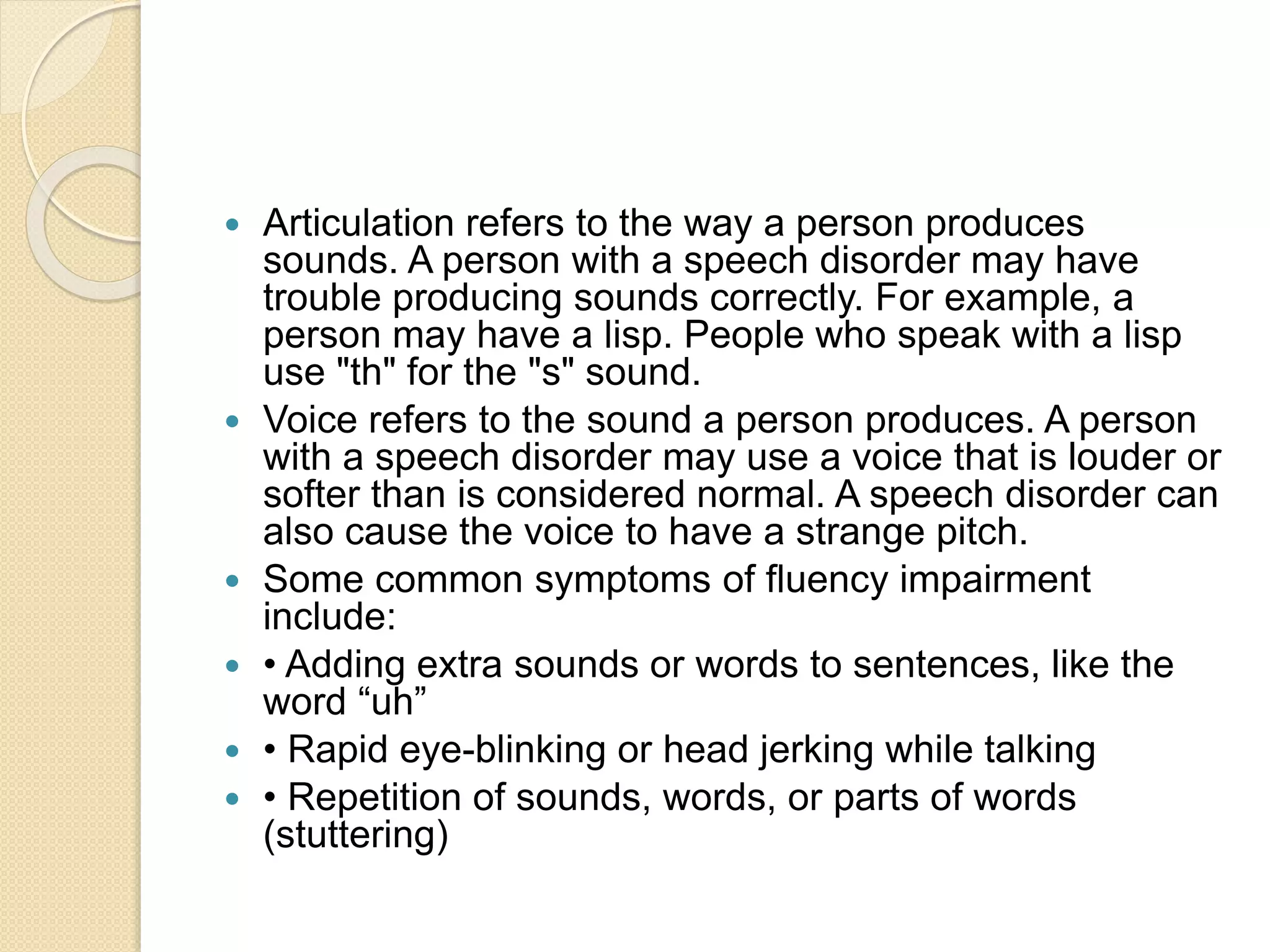 - Articulation refers to the way a person produces sounds. A person with a speech disorder may have trouble producing sounds correctly. For example, a person may have a lisp. People who speak with a lisp use "th" for the "s" sound.
- Voice refers to the sound a person produces. A person with a speech disorder may use a voice that is louder or softer than is considered normal. A speech disorder can also cause the voice to have a strange pitch.
- Some common symptoms of fluency impairment include:
- • Adding extra sounds or words to sentences, like the word “uh”
- • Rapid eye-blinking or head jerking while talking
- • Repetition of sounds, words, or parts of words (stuttering)